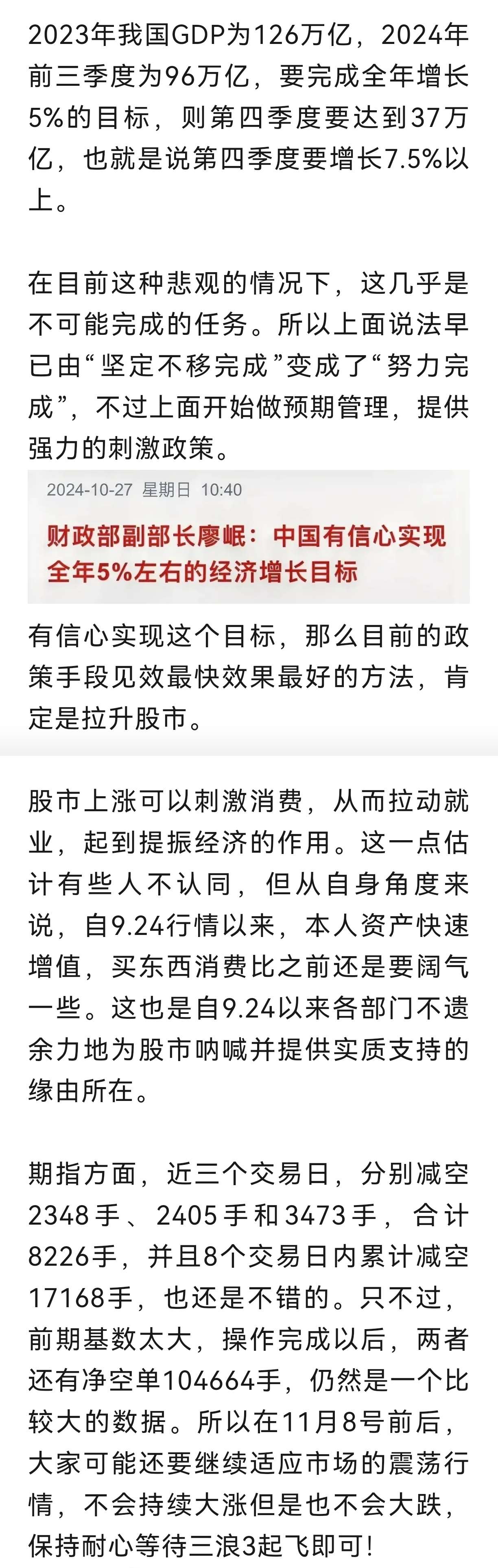 2023年我国GDP为126万亿，2024年前三季度为96万亿，要完成全年增长5%的目标，则第四季度要达到37万亿，也就是说第四季度要增长7.5%以上。

在目前这种悲观的情况下，这几乎是不可能完成的任务。所以上面说法早已由“坚定不移完成”变成了“努力完成”，不过上面开始做预期管理，提供强力的刺激政策。

2024-10-27 星期日 10:40

财政部副部长廖岷：中国有信心实现全年5%左右的经济增长目标

有信心实现这个目标，那么目前的政策手段见效最快效果最好的方法，肯定是拉升股市。

股市上涨可以刺激消费，从而拉动就业，起到提振经济的作用。这一点估计有些人不认同，但从自身角度来说，自9.24行情以来，本人资产快速增值，买东西消费比之前还是要阔气一些。这也是自9.24以来各部门不遗余力地为股市呐喊并提供实质支持的缘由所在。

期指方面，近三个交易日，分别减空2348手、2405手和3473手，合计8226手，并且8个交易日内累计减空17168手，也还是不错的。只不过，前期基数太大，操作完成以后，两者还有净空单104664手，仍然是一个比较大的数据。所以在11月8号前后，大家可能还要继续适应市场的震荡行情，不会持续大涨但是也不会大跌，保持耐心等待三浪3起飞即可！